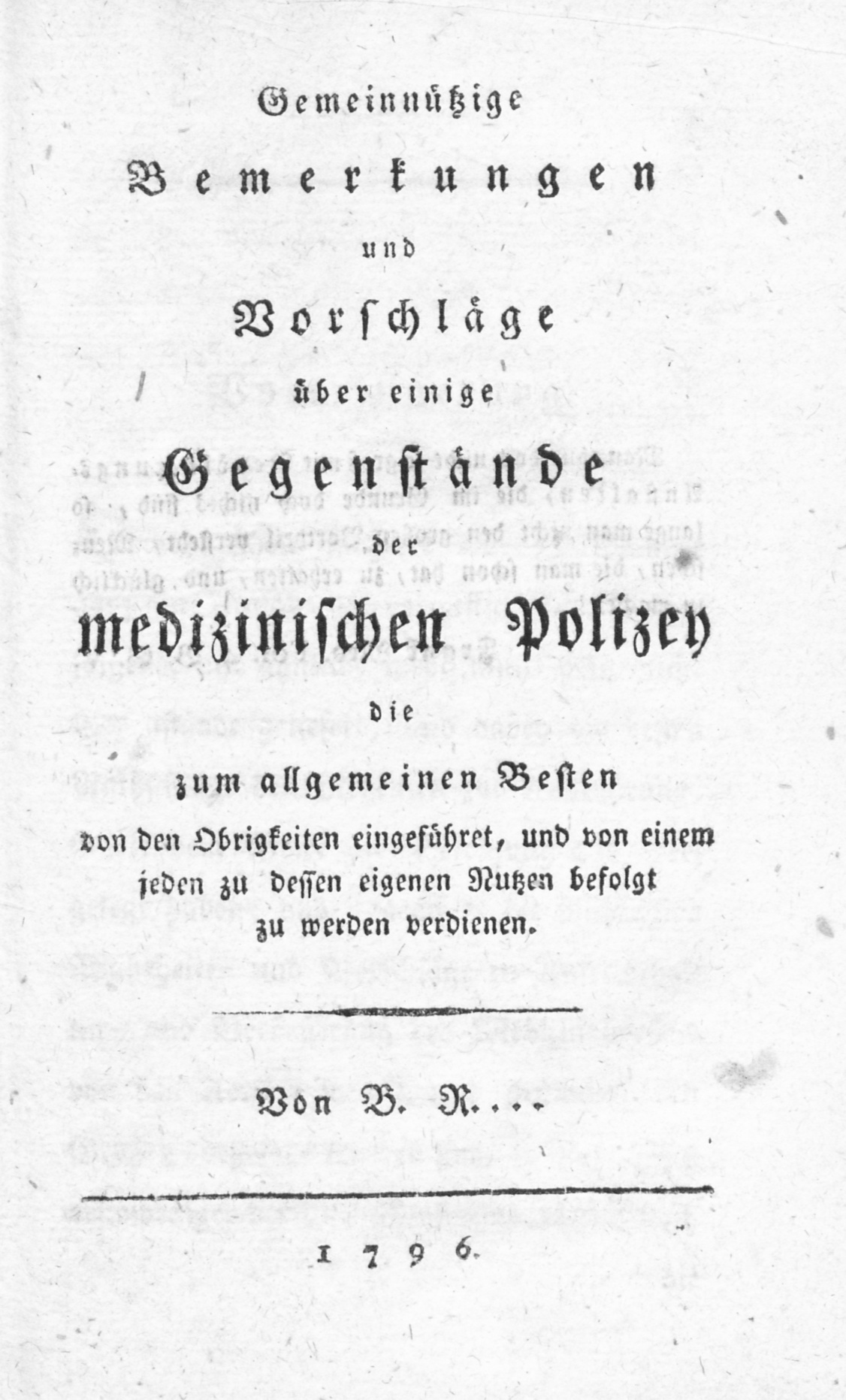 Gemeinnützige

Bemerkungen

und

Vorschläge

über einige

Gegenstände

der

medizinischen Polizey

die

zum allgemeinen Besten

von den Obrigkeiten eingeführet, und von einem jeden zu dessen eigenen Nutzen befolgt zu werden verdienen.

Von B. R...

1796.